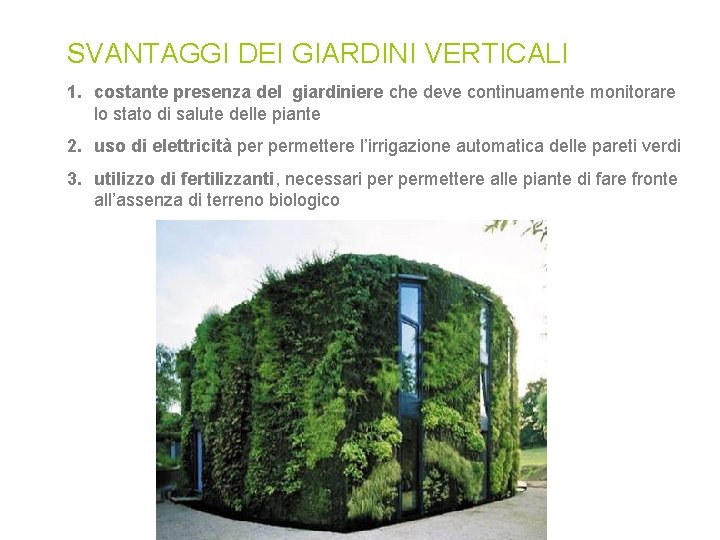 SVANTAGGI DEI GIARDINI VERTICALI

1. costante presenza del giardiniere che deve continuamente monitorare lo stato di salute delle piante

2. uso di elettricità per permettere l'irrigazione automatica delle pareti verdi

3. utilizzo di fertilizzanti, necessari per permettere alle piante di fare fronte all'assenza di terreno biologico